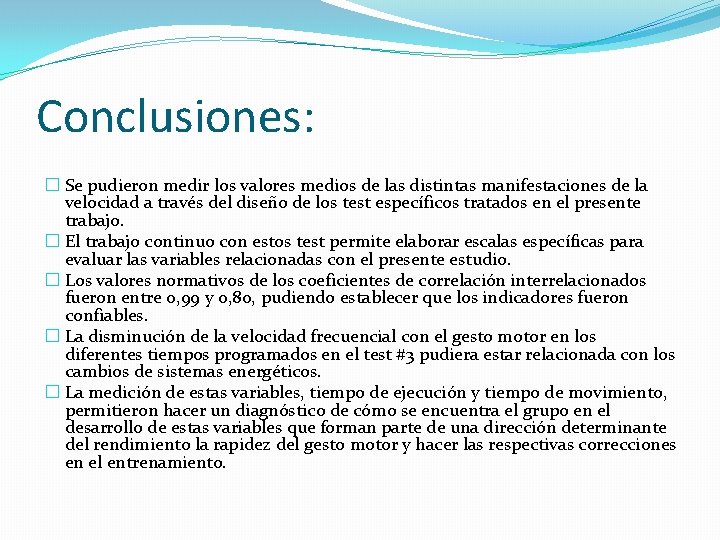 Conclusiones:

Se pudieron medir los valores medios de las distintas manifestaciones de la velocidad a través del diseño de los test específicos tratados en el presente trabajo.

El trabajo continuo con estos test permite elaborar escalas específicas para evaluar las variables relacionadas con el presente estudio.

Los valores normativos de los coeficientes de correlación interrelacionados fueron entre 0,99 y 0,80, pudiendo establecer que los indicadores fueron confiables.

La disminución de la velocidad frecuencial con el gesto motor en los diferentes tiempos programados en el test #3 pudiera estar relacionada con los cambios de sistemas energéticos.

La medición de estas variables, tiempo de ejecución y tiempo de movimiento, permitieron hacer un diagnóstico de cómo se encuentra el grupo en el desarrollo de estas variables que forman parte de una dirección determinante del rendimiento la rapidez del gesto motor y hacer las respectivas correcciones en el entrenamiento.